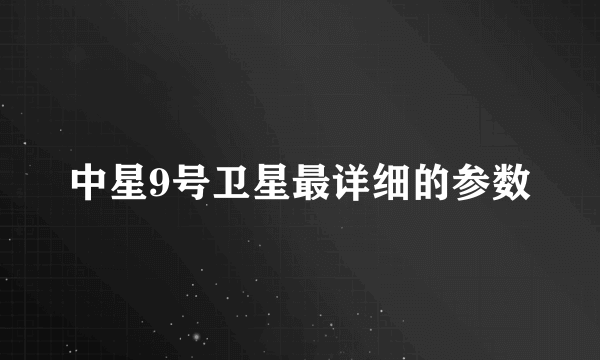 中星9号卫星最详细的参数